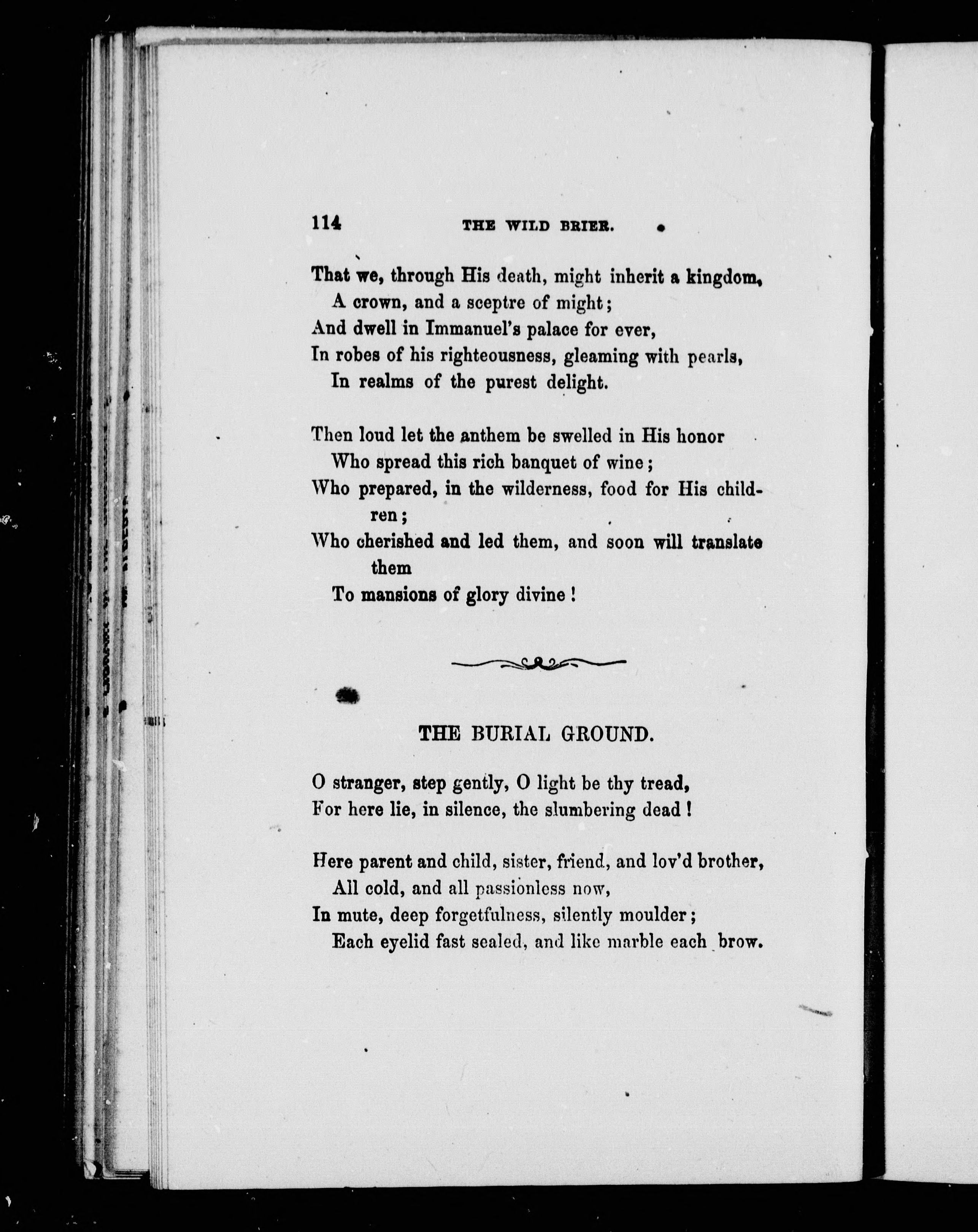 114 THE WILD BRIER.

That we, through His death, might inherit a kingdom,
A crown, and a sceptre of might;
And dwell in Immanuel's palace for ever,
In robes of his righteousness, gleaming with pearls,
In realms of the purest delight.

Then loud let the anthem be swelled in His honor
Who spread this rich banquet of wine;
Who prepared, in the wilderness, food for His children;
Who cherished and led them, and soon will translate them
To mansions of glory divine!

THE BURIAL GROUND.

O stranger, step gently, O light be thy tread,
For here lie, in silence, the slumbering dead!

Here parent and child, sister, friend, and lov'd brother,
All cold, and all passionless now,
In mute, deep forgetfulness, silently moulder;
Each eyelid fast sealed, and like marble each brow.